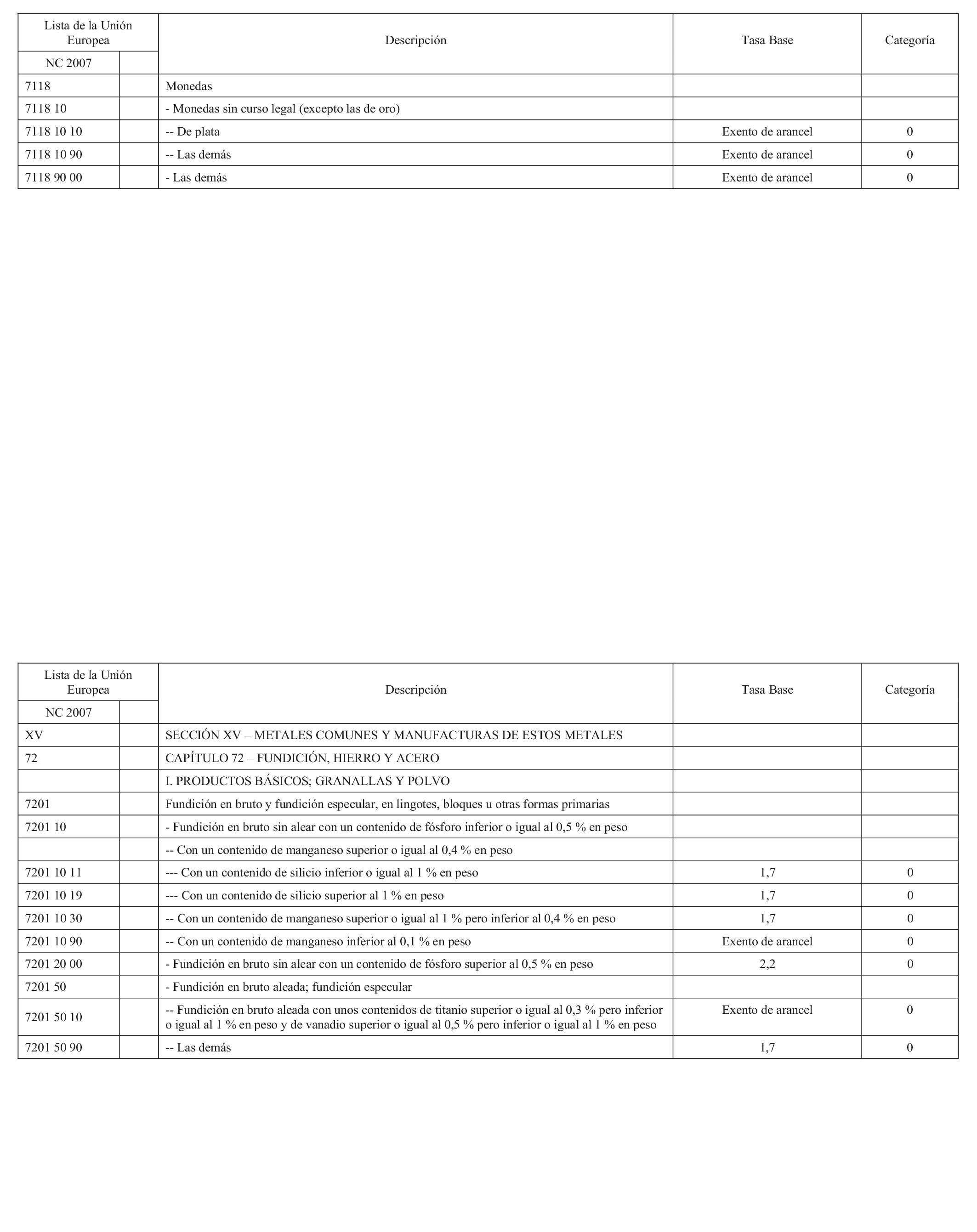 | Lista de la Unión Europea NC 2007 | | Descripción | Tasa Base | Categoría |
|---|---|---|---|---|
| 7118 | | Monedas | | |
| 7118 10 | | - Monedas sin curso legal (excepto las de oro) | | |
| 7118 10 10 | | -- De plata | Exento de arancel | 0 |
| 7118 10 90 | | -- Las demás | Exento de arancel | 0 |
| 7118 90 00 | | - Las demás | Exento de arancel | 0 |

| Lista de la Unión Europea NC 2007 | | Descripción | Tasa Base | Categoría |
|---|---|---|---|---|
| XV | | SECCIÓN XV – METALES COMUNES Y MANUFACTURAS DE ESTOS METALES | | |
| 72 | | CAPÍTULO 72 – FUNDICIÓN, HIERRO Y ACERO | | |
| | | I. PRODUCTOS BÁSICOS; GRANALLAS Y POLVO | | |
| 7201 | | Fundición en bruto y fundición especular, en lingotes, bloques u otras formas primarias | | |
| 7201 10 | | - Fundición en bruto sin alear con un contenido de fósforo inferior o igual al 0,5 % en peso | | |
| | | -- Con un contenido de manganeso superior o igual al 0,4 % en peso | | |
| 7201 10 11 | | --- Con un contenido de silicio inferior o igual al 1 % en peso | 1,7 | 0 |
| 7201 10 19 | | --- Con un contenido de silicio superior al 1 % en peso | 1,7 | 0 |
| 7201 10 30 | | -- Con un contenido de manganeso superior o igual al 1 % pero inferior al 0,4 % en peso | 1,7 | 0 |
| 7201 10 90 | | -- Con un contenido de manganeso inferior al 0,1 % en peso | Exento de arancel | 0 |
| 7201 20 00 | | - Fundición en bruto sin alear con un contenido de fósforo superior al 0,5 % en peso | 2,2 | 0 |
| 7201 50 | | - Fundición en bruto aleada; fundición especular | | |
| 7201 50 10 | | -- Fundición en bruto aleada con unos contenidos de titanio superior o igual al 0,3 % pero inferior o igual al 1 % en peso y de vanadio superior o igual al 0,5 % pero inferior o igual al 1 % en peso | Exento de arancel | 0 |
| 7201 50 90 | | -- Las demás | 1,7 | 0 |